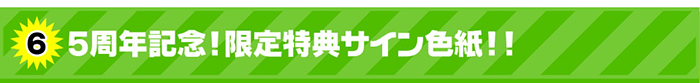 6 5周年記念！限定特典サイン色紙！！